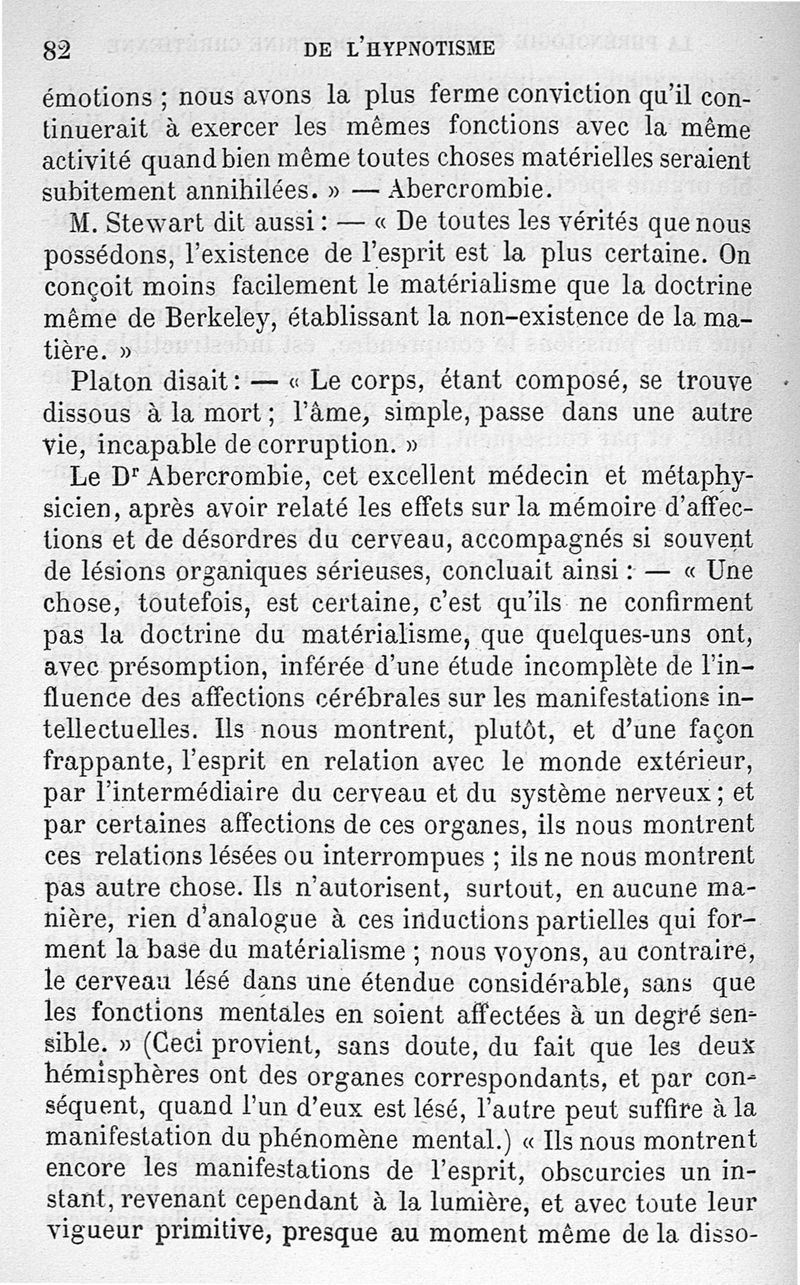 82 DE L'HYPNOTISME

émotions ; nous avons la plus ferme conviction qu'il continuerait à exercer les mêmes fonctions avec la même activité quand bien même toutes choses matérielles seraient subitement annihilées. » — Abercrombie.

M. Stewart dit aussi : — « De toutes les vérités que nous possédons, l'existence de l'esprit est la plus certaine. On conçoit moins facilement le matérialisme que la doctrine même de Berkeley, établissant la non-existence de la matière. »

Platon disait : — « Le corps, étant composé, se trouve dissous à la mort ; l'âme, simple, passe dans une autre vie, incapable de corruption. »

Le Dr Abercrombie, cet excellent médecin et métaphysicien, après avoir relaté les effets sur la mémoire d'affections et de désordres du cerveau, accompagnés si souvent de lésions organiques sérieuses, concluait ainsi : — « Une chose, toutefois, est certaine, c'est qu'ils ne confirment pas la doctrine du matérialisme, que quelques-uns ont, avec présomption, inférée d'une étude incomplète de l'influence des affections cérébrales sur les manifestations intellectuelles. Ils nous montrent, plutôt, et d'une façon frappante, l'esprit en relation avec le monde extérieur, par l'intermédiaire du cerveau et du système nerveux ; et par certaines affections de ces organes, ils nous montrent ces relations lésées ou interrompues ; ils ne nous montrent pas autre chose. Ils n'autorisent, surtout, en aucune manière, rien d'analogue à ces inductions partielles qui forment la base du matérialisme ; nous voyons, au contraire, le cerveau lésé dans une étendue considérable, sans que les fonctions mentales en soient affectées à un degré sensible. » (Ceci provient, sans doute, du fait que les deux hémisphères ont des organes correspondants, et par conséquent, quand l'un d'eux est lésé, l'autre peut suffire à la manifestation du phénomène mental.) « Ils nous montrent encore les manifestations de l'esprit, obscurcies un instant, revenant cependant à la lumière, et avec toute leur vigueur primitive, presque au moment même de la disso-